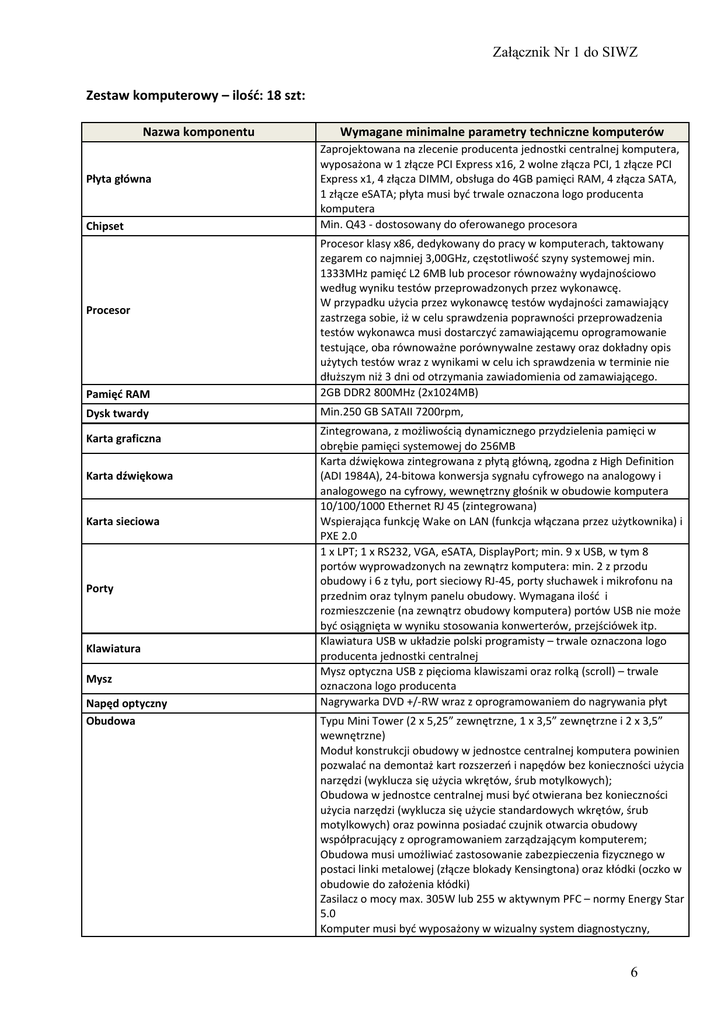 Załącznik Nr 1 do SIWZ

Zestaw komputerowy – ilość: 18 szt:

| Nazwa komponentu | Wymagane minimalne parametry techniczne komputerów |
|---|---|
| Płyta główna | Zaprojektowana na zlecenie producenta jednostki centralnej komputera, wyposażona w 1 złącze PCI Express x16, 2 wolne złącza PCI, 1 złącze PCI Express x1, 4 złącza DIMM, obsługa do 4GB pamięci RAM, 4 złącza SATA, 1 złącze eSATA; płyta musi być trwale oznaczona logo producenta komputera |
| Chipset | Min. Q43 - dostosowany do oferowanego procesora |
| Procesor | Procesor klasy x86, dedykowany do pracy w komputerach, taktowany zegarem co najmniej 3,00GHz, częstotliwość szyny systemowej min. 1333MHz pamięć L2 6MB lub procesor równoważny wydajnościowo według wyniku testów przeprowadzonych przez wykonawcę. W przypadku użycia przez wykonawcę testów wydajności zamawiający zastrzega sobie, iż w celu sprawdzenia poprawności przeprowadzenia testów wykonawca musi dostarczyć zamawiającemu oprogramowanie testujące, oba równoważne porównywalne zestawy oraz dokładny opis użytych testów wraz z wynikami w celu ich sprawdzenia w terminie nie dłuższym niż 3 dni od otrzymania zawiadomienia od zamawiającego. |
| Pamięć RAM | 2GB DDR2 800MHz (2x1024MB) |
| Dysk twardy | Min.250 GB SATAII 7200rpm, |
| Karta graficzna | Zintegrowana, z możliwością dynamicznego przydzielenia pamięci w obrębie pamięci systemowej do 256MB |
| Karta dźwiękowa | Karta dźwiękowa zintegrowana z płytą główną, zgodna z High Definition (ADI 1984A), 24-bitowa konwersja sygnału cyfrowego na analogowy i analogowego na cyfrowy, wewnętrzny głośnik w obudowie komputera |
| Karta sieciowa | 10/100/1000 Ethernet RJ 45 (zintegrowana) Wspierająca funkcję Wake on LAN (funkcja włączana przez użytkownika) i PXE 2.0 |
| Porty | 1 x LPT; 1 x RS232, VGA, eSATA, DisplayPort; min. 9 x USB, w tym 8 portów wyprowadzonych na zewnątrz komputera: min. 2 z przodu obudowy i 6 z tyłu, port sieciowy RJ-45, porty słuchawek i mikrofonu na przednim oraz tylnym panelu obudowy. Wymagana ilość i rozmieszczenie (na zewnątrz obudowy komputera) portów USB nie może być osiągnięta w wyniku stosowania konwerterów, przejściówek itp. |
| Klawiatura | Klawiatura USB w układzie polski programisty – trwale oznaczona logo producenta jednostki centralnej |
| Mysz | Mysz optyczna USB z pięcioma klawiszami oraz rolką (scroll) – trwale oznaczona logo producenta |
| Napęd optyczny | Nagrywarka DVD +/-RW wraz z oprogramowaniem do nagrywania płyt |
| Obudowa | Typu Mini Tower (2 x 5,25” zewnętrzne, 1 x 3,5” zewnętrzne i 2 x 3,5” wewnętrzne) Moduł konstrukcji obudowy w jednostce centralnej komputera powinien pozwalać na demontaż kart rozszerzeń i napędów bez konieczności użycia narzędzi (wyklucza się użycia wkrętów, śrub motylkowych); Obudowa w jednostce centralnej musi być otwierana bez konieczności użycia narzędzi (wyklucza się użycie standardowych wkrętów, śrub motylkowych) oraz powinna posiadać czujnik otwarcia obudowy współpracujący z oprogramowaniem zarządzającym komputerem; Obudowa musi umożliwiać zastosowanie zabezpieczenia fizycznego w postaci linki metalowej (złącze blokady Kensingtona) oraz kłódki (oczko w obudowie do założenia kłódki) Zasilacz o mocy max. 305W lub 255 w aktywnym PFC – normy Energy Star 5.0 Komputer musi być wyposażony w wizualny system diagnostyczny, |

6